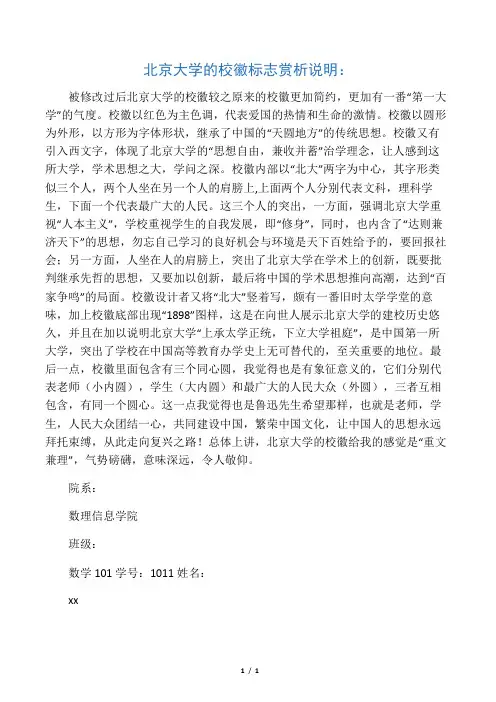 北京大学的校徽标志赏析说明：

被修改过后北京大学的校徽较之原来的校徽更加简约，更加有一番“第一大学”的气度。校徽以红色为主色调，代表爱国的热情和生命的激情。校徽以圆形为外形，以方形为字体形状，继承了中国的“天圆地方”的传统思想。校徽又有引入西文字，体现了北京大学的“思想自由，兼收并蓄”治学理念，让人感到这所大学，学术思想之大，学问之深。校徽内部以“北大”两字为中心，其字形类似三个人，两个人坐在另一个人的肩膀上,上面两个人分别代表文科，理科学生，下面一个代表最广大的人民。这三个人的突出，一方面，强调北京大学重视“人本主义”，学校重视学生的自我发展，即“修身”，同时，也内含了“达则兼济天下”的思想，勿忘自己学习的良好机会与环境是天下百姓给予的，要回报社会；另一方面，人坐在人的肩膀上，突出了北京大学在学术上的创新，既要批判继承先哲的思想，又要加以创新，最后将中国的学术思想推向高潮，达到“百家争鸣”的局面。校徽设计者又将“北大”竖着写，颇有一番旧时太学学堂的意味，加上校徽底部出现“1898”图样，这是在向世人展示北京大学的建校历史悠久，并且在加以说明北京大学“上承太学正统，下立大学祖庭”，是中国第一所大学，突出了学校在中国高等教育办学史上无可替代的，至关重要的地位。最后一点，校徽里面包含有三个同心圆，我觉得也是有象征意义的，它们分别代表老师（小内圆），学生（大内圆）和最广大的人民大众（外圆），三者互相包含，有同一个圆心。这一点我觉得也是鲁迅先生希望那样，也就是老师，学生，人民大众团结一心，共同建设中国，繁荣中国文化，让中国人的思想永远拜托束缚，从此走向复兴之路！总体上讲，北京大学的校徽给我的感觉是“重文兼理”，气势磅礴，意味深远，令人敬仰。

院系：

数理信息学院

班级：

数学 101 学号：1011 姓名：

xx

1 / 1